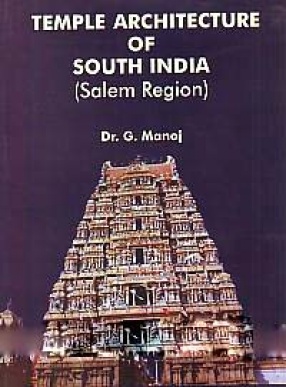 TEMPLE ARCHITECTURE OF SOUTH INDIA
(Salem Region)

Dr. G. Manoj